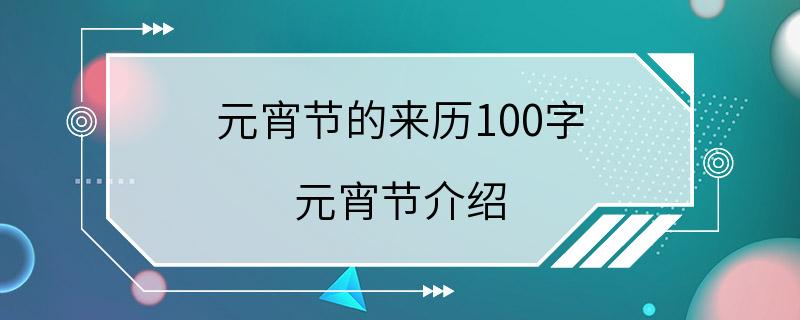 元宵节的来历100字

元宵节介绍